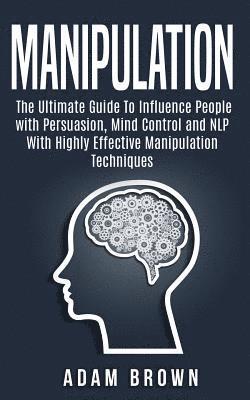 MANIPULATION

The Ultimate Guide To Influence People with Persuasion, Mind Control and NLP With Highly Effective Manipulation Techniques

ADAM BROWN